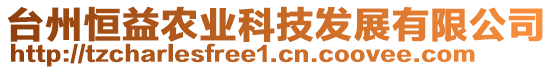 台州恒益农业科技发展有限公司
http://tzcharlesfree1.cn.coovee.com